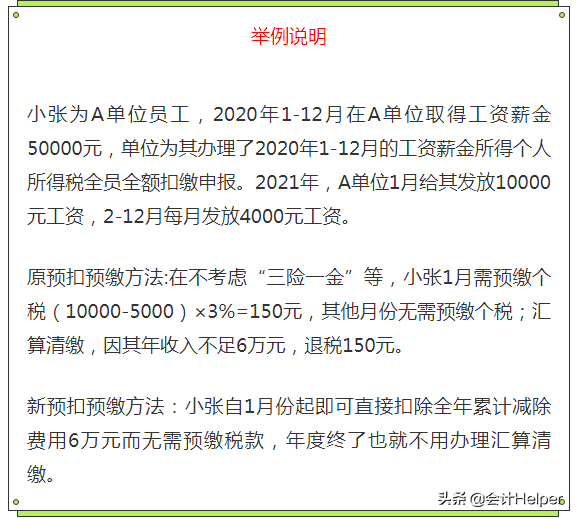 举例说明

小张为A单位员工，2020年1-12月在A单位取得工资薪金50000元，单位为其办理了2020年1-12月的工资薪金所得个人所得税全员全额扣缴申报。2021年，A单位1月给其发放10000元工资，2-12月每月发放4000元工资。

原预扣预缴方法:在不考虑“三险一金”等，小张1月需预缴个税（10000-5000）×3%=150元，其他月份无需预缴个税；汇算清缴，因其年收入不足6万元，退税150元。

新预扣预缴方法：小张自1月份起即可直接扣除全年累计减除费用6万元而无需预缴税款，年度终了也就不用办理汇算清缴。

头条 @会计Helper